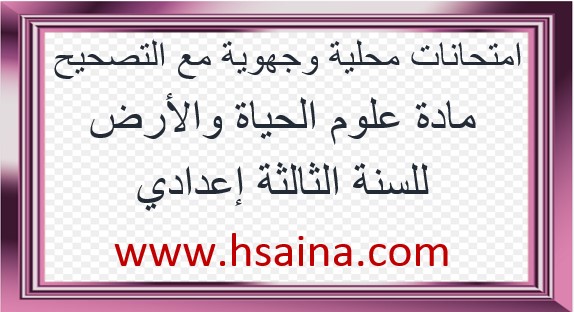 امتحانات محلية وجهوية مع التصحيح

مادة علوم الحياة والأرض

للسنة الثالثة إعدادي

www.hsaina.com